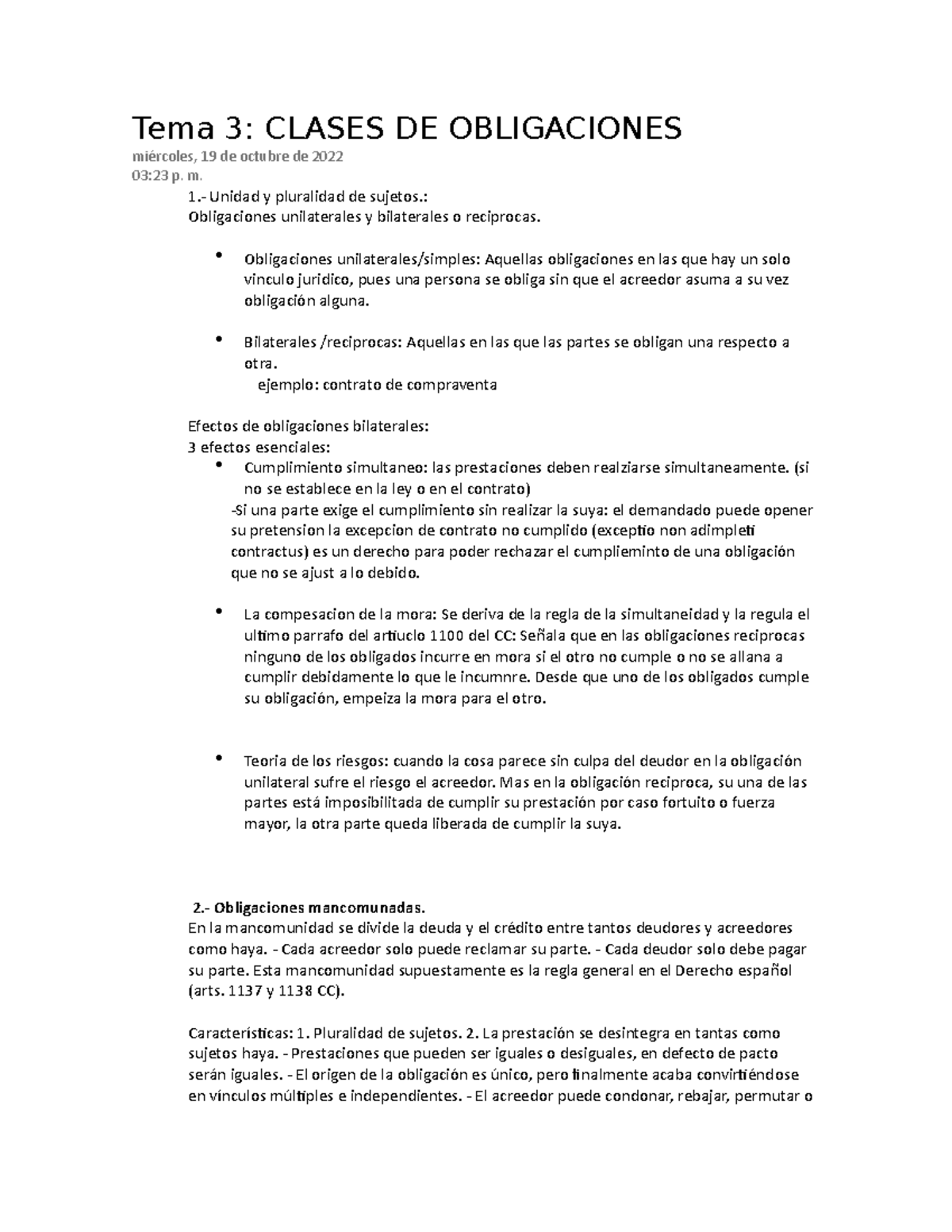 Tema 3: CLASES DE OBLIGACIONES
miércoles, 19 de octubre de 2022
03:23 p. m.

1.- Unidad y pluralidad de sujetos.:
Obligaciones unilaterales y bilaterales o reciprocas.

• Obligaciones unilaterales/simples: Aquellas obligaciones en las que hay un solo vinculo juridico, pues una persona se obliga sin que el acreedor asuma a su vez obligación alguna.

• Bilaterales /reciprocas: Aquellas en las que las partes se obligan una respecto a otra.
ejemplo: contrato de compraventa

Efectos de obligaciones bilaterales:
3 efectos esenciales:

• Cumplimiento simultaneo: las prestaciones deben realziarse simultaneamente. (si no se establece en la ley o en el contrato)
-Si una parte exige el cumplimiento sin realizar la suya: el demandado puede opener su pretension la excepcion de contrato no cumplido (exceptio non adimpleti contractus) es un derecho para poder rechazar el cumplieminto de una obligación que no se ajust a lo debido.

• La compesacion de la mora: Se deriva de la regla de la simultaneidad y la regula el ultimo parrafo del artiuclo 1100 del CC: Señala que en las obligaciones reciprocas ninguno de los obligados incurre en mora si el otro no cumple o no se allana a cumplir debidamente lo que le incumnre. Desde que uno de los obligados cumple su obligación, empeiza la mora para el otro.

• Teoria de los riesgos: cuando la cosa parece sin culpa del deudor en la obligación unilateral sufre el riesgo el acreedor. Mas en la obligación reciproca, su una de las partes está imposibilitada de cumplir su prestación por caso fortuito o fuerza mayor, la otra parte queda liberada de cumplir la suya.

2.- Obligaciones mancomunadas.
En la mancomunidad se divide la deuda y el crédito entre tantos deudores y acreedores como haya. - Cada acreedor solo puede reclamar su parte. - Cada deudor solo debe pagar su parte. Esta mancomunidad supuestamente es la regla general en el Derecho español (arts. 1137 y 1138 CC).

Características: 1. Pluralidad de sujetos. 2. La prestación se desintegra en tantas como sujetos haya. - Prestaciones que pueden ser iguales o desiguales, en defecto de pacto serán iguales. - El origen de la obligación es único, pero finalmente acaba convirtiéndose en vínculos múltiples e independientes. - El acreedor puede condonar, rebajar, permutar o